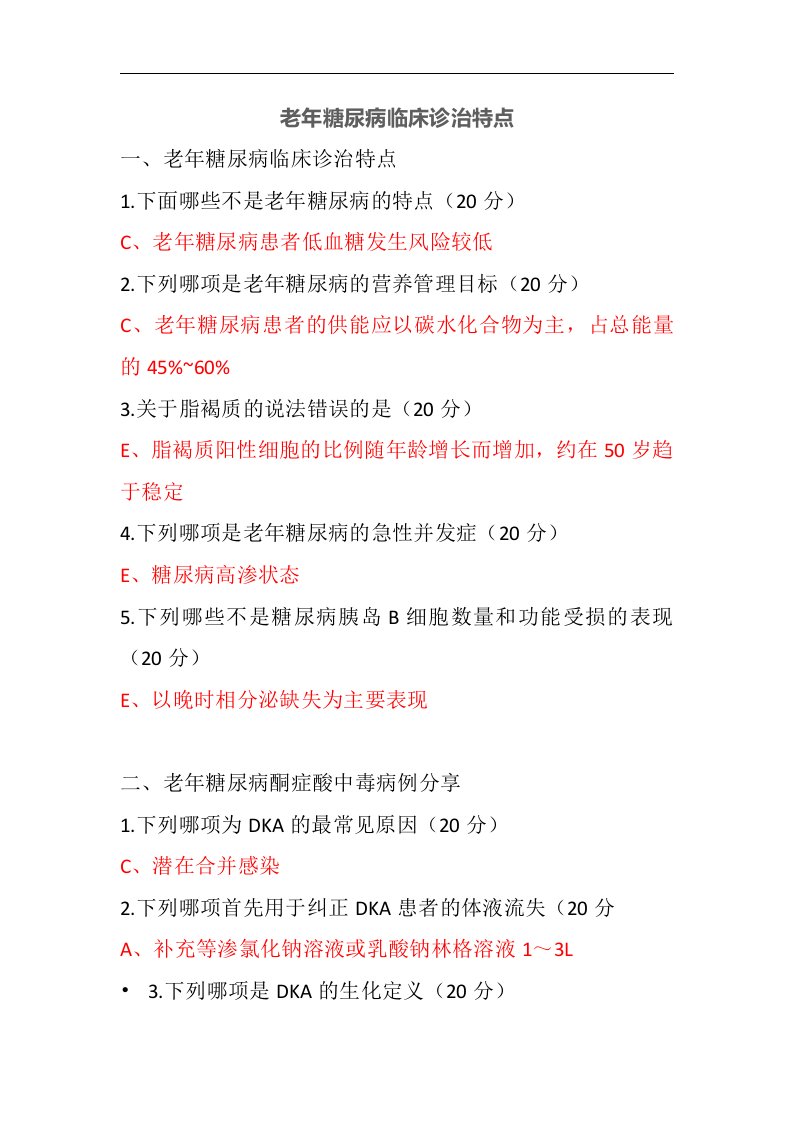 老年糖尿病临床诊治特点

一、老年糖尿病临床诊治特点

1.下面哪些不是老年糖尿病的特点（20 分）

C、老年糖尿病患者低血糖发生风险较低

2.下列哪项是老年糖尿病的营养管理目标（20 分）

C、老年糖尿病患者的供能应以碳水化合物为主，占总能量的 45%~60%

3.关于脂褐质的说法错误的是（20 分）

E、脂褐质阳性细胞的比例随年龄增长而增加，约在 50 岁趋于稳定

4.下列哪项是老年糖尿病的急性并发症（20 分）

E、糖尿病高渗状态

5.下列哪些不是糖尿病胰岛 B 细胞数量和功能受损的表现（20 分）

E、以晚时相分泌缺失为主要表现

二、老年糖尿病酮症酸中毒病例分享

1.下列哪项为 DKA 的最常见原因（20 分）

C、潜在合并感染

2.下列哪项首先用于纠正 DKA 患者的体液流失（20 分

A、补充等渗氯化钠溶液或乳酸钠林格溶液 1～3L

• 3.下列哪项是 DKA 的生化定义（20 分）